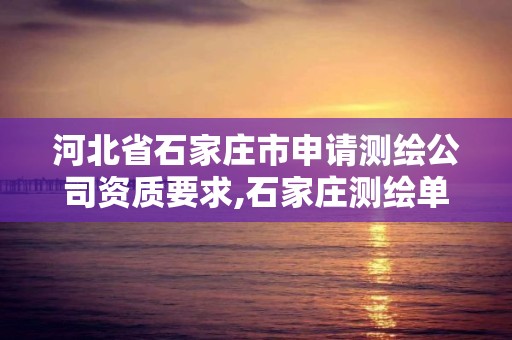 河北省石家庄市申请测绘公司资质要求,石家庄测绘单